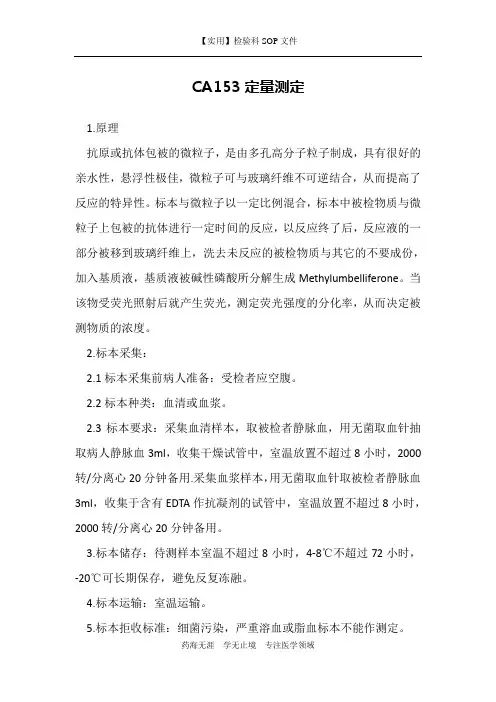 【实用】检验科 SOP 文件

CA153 定量测定

1.原理

抗原或抗体包被的微粒子，是由多孔高分子粒子制成，具有很好的亲水性，悬浮性极佳，微粒子可与玻璃纤维不可逆结合，从而提高了反应的特异性。标本与微粒子以一定比例混合，标本中被检物质与微粒子上包被的抗体进行一定时间的反应，以反应终了后，反应液的一部分被移到玻璃纤维上，洗去未反应的被检物质与其它的不要成份，加入基质液，基质液被碱性磷酸所分解生成 Methylumbelliferone。当该物受荧光照射后就产生荧光，测定荧光强度的分化率，从而决定被测物质的浓度。

2.标本采集：

2.1 标本采集前病人准备：受检者应空腹。

2.2 标本种类：血清或血浆。

2.3 标本要求：采集血清样本，取被检者静脉血，用无菌取血针抽取病人静脉血 3ml，收集干燥试管中，室温放置不超过 8 小时，2000 转/分离心 20 分钟备用.采集血浆样本，用无菌取血针取被检者静脉血 3ml，收集于含有 EDTA 作抗凝剂的试管中，室温放置不超过 8 小时，2000 转/分离心 20 分钟备用。

3.标本储存：待测样本室温不超过 8 小时，4-8℃不超过 72 小时，-20℃可长期保存，避免反复冻融。

4.标本运输：室温运输。

5.标本拒收标准：细菌污染，严重溶血或脂血标本不能作测定。

药海无涯 学无止境 专注医学领域